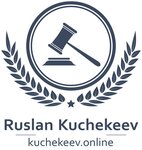 Ruslan Kuchekeev

kuchekeev.online